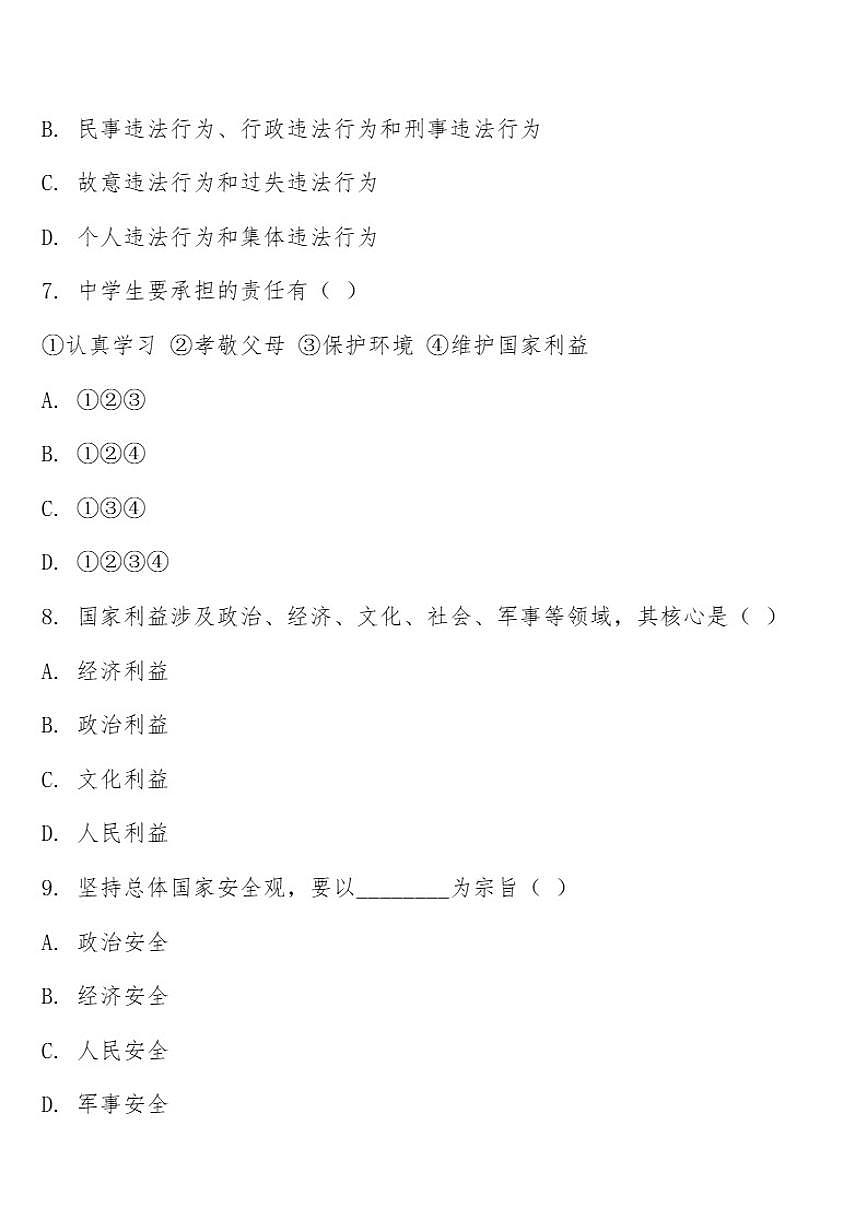 B. 民事违法行为、行政违法行为和刑事违法行为

C. 故意违法行为和过失违法行为

D. 个人违法行为和集体违法行为

7. 中学生要承担的责任有（ ）

①认真学习 ②孝敬父母 ③保护环境 ④维护国家利益

A. ①②③

B. ①②④

C. ①③④

D. ①②③④

8. 国家利益涉及政治、经济、文化、社会、军事等领域，其核心是（ ）

A. 经济利益

B. 政治利益

C. 文化利益

D. 人民利益

9. 坚持总体国家安全观，要以________为宗旨（ ）

A. 政治安全

B. 经济安全

C. 人民安全

D. 军事安全